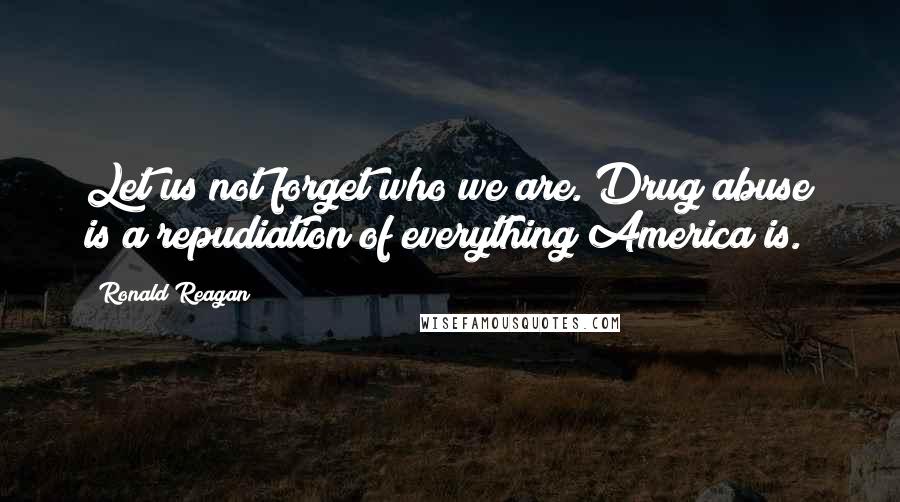 Let us not forget who we are. Drug abuse is a repudiation of everything America is.

Ronald Reagan

WISEFAMOUSQUOTES.COM